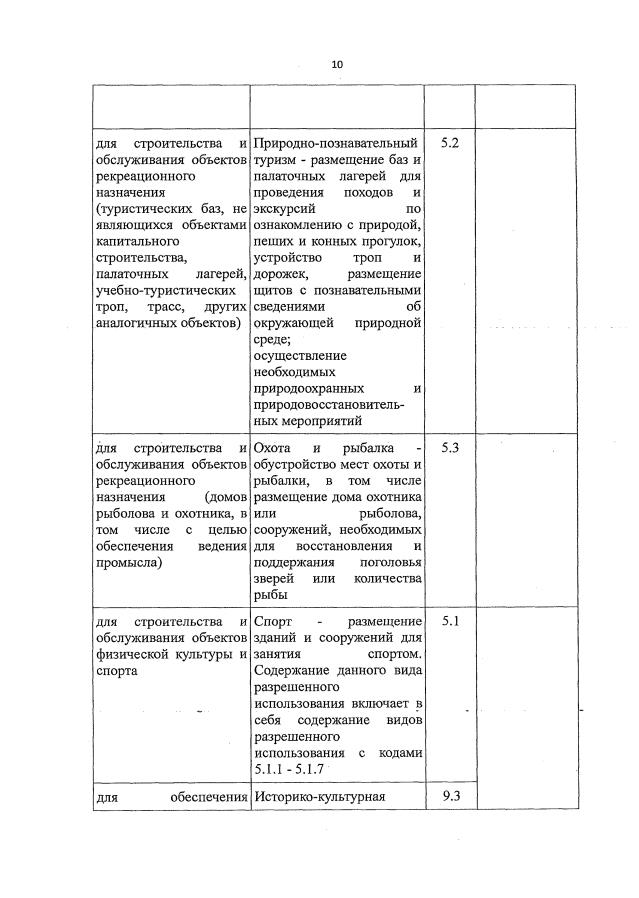 10

| | | | |
|---|---|---|---|
| для строительства и обслуживания объектов рекреационного назначения (туристических баз, не являющихся объектами капитального строительства, палаточных лагерей, учебно-туристических троп, трасс, других аналогичных объектов) | Природно-познавательный туризм - размещение баз и палаточных лагерей для проведения походов и экскурсий по ознакомлению с природой, пеших и конных прогулок, устройство троп и дорожек, размещение щитов с познавательными сведениями об окружающей природной среде; осуществление необходимых природоохранных и природовосстановительных мероприятий | 5.2 | |
| для строительства и обслуживания объектов рекреационного назначения (домов рыболова и охотника, в том числе с целью обеспечения ведения промысла) | Охота и рыбалка - обустройство мест охоты и рыбалки, в том числе размещение дома охотника или рыболова, сооружений, необходимых для восстановления и поддержания поголовья зверей или количества рыбы | 5.3 | |
| для строительства и обслуживания объектов физической культуры и спорта | Спорт - размещение зданий и сооружений для занятия спортом. Содержание данного вида разрешенного использования включает в себя содержание видов разрешенного использования с кодами 5.1.1 - 5.1.7 | 5.1 | |
| для обеспечения | Историко-культурная | 9.3 | |